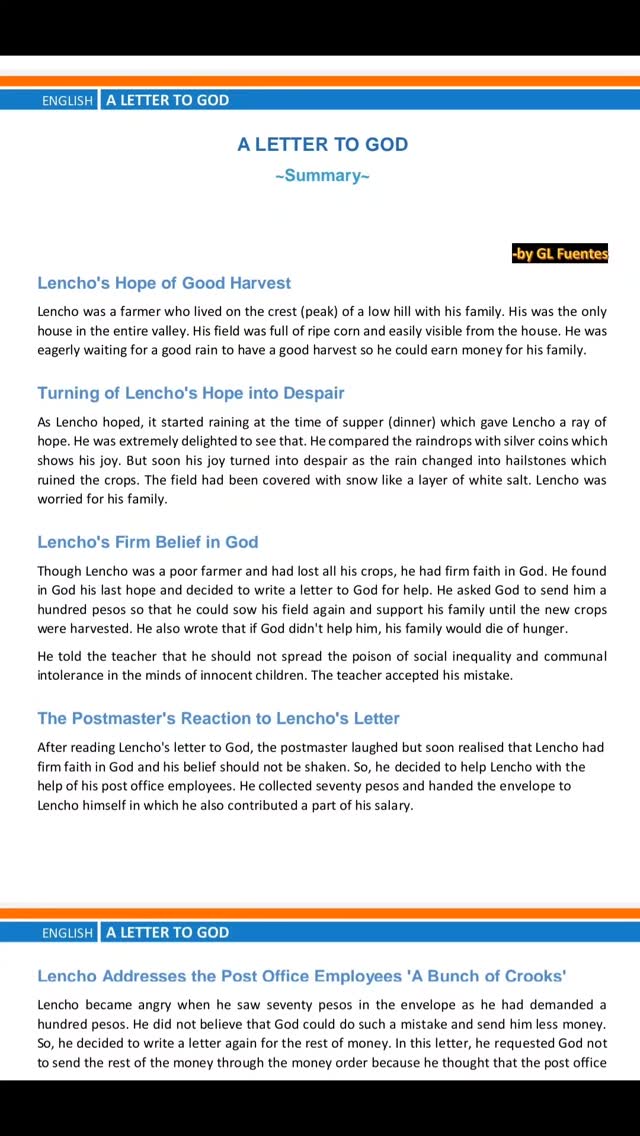 ENGLISH A LETTER TO GOD

A LETTER TO GOD

~Summary~

-by GL Fuentes

Lencho's Hope of Good Harvest

Lencho was a farmer who lived on the crest (peak) of a low hill with his family. His was the only house in the entire valley. His field was full of ripe corn and easily visible from the house. He was eagerly waiting for a good rain to have a good harvest so he could earn money for his family.

Turning of Lencho's Hope into Despair

As Lencho hoped, it started raining at the time of supper (dinner) which gave Lencho a ray of hope. He was extremely delighted to see that. He compared the raindrops with silver coins which shows his joy. But soon his joy turned into despair as the rain changed into hailstones which ruined the crops. The field had been covered with snow like a layer of white salt. Lencho was worried for his family.

Lencho's Firm Belief in God

Though Lencho was a poor farmer and had lost all his crops, he had firm faith in God. He found in God his last hope and decided to write a letter to God for help. He asked God to send him a hundred pesos so that he could sow his field again and support his family until the new crops were harvested. He also wrote that if God didn't help him, his family would die of hunger.

He told the teacher that he should not spread the poison of social inequality and communal intolerance in the minds of innocent children. The teacher accepted his mistake.

The Postmaster's Reaction to Lencho's Letter

After reading Lencho's letter to God, the postmaster laughed but soon realised that Lencho had firm faith in God and his belief should not be shaken. So, he decided to help Lencho with the help of his post office employees. He collected seventy pesos and handed the envelope to Lencho himself in which he also contributed a part of his salary.

ENGLISH A LETTER TO GOD

Lencho Addresses the Post Office Employees 'A Bunch of Crooks'

Lencho became angry when he saw seventy pesos in the envelope as he had demanded a hundred pesos. He did not believe that God could do such a mistake and send him less money. So, he decided to write a letter again for the rest of money. In this letter, he requested God not to send the rest of the money through the money order because he thought that the post office